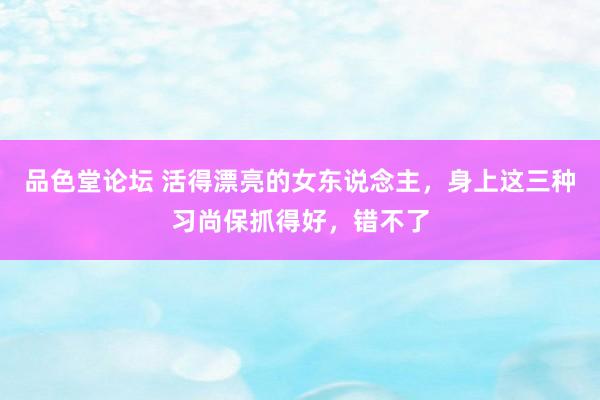 品色堂论坛 活得漂亮的女东说念主，身上这三种习尚保抓得好，错不了